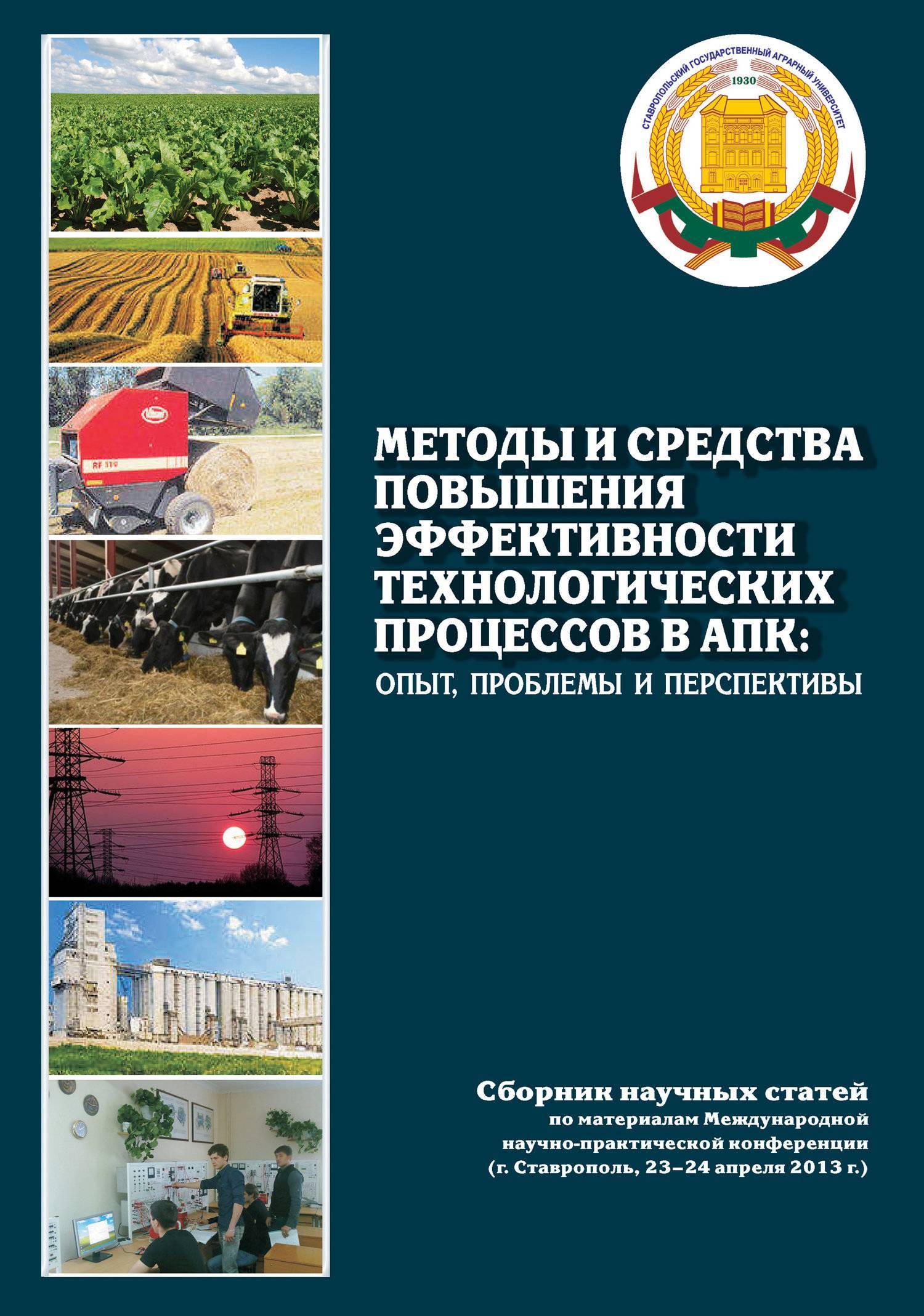 СТАВРОПОЛЬСКИЙ ГОСУДАРСТВЕННЫЙ АГРАРНЫЙ УНИВЕРСИТЕТ
1930

RF 119

МЕТОДЫ И СРЕДСТВА ПОВЫШЕНИЯ ЭФФЕКТИВНОСТИ ТЕХНОЛОГИЧЕСКИХ ПРОЦЕССОВ В АПК:
ОПЫТ, ПРОБЛЕМЫ И ПЕРСПЕКТИВЫ

Сборник научных статей
по материалам Международной научно-практической конференции
(г. Ставрополь, 23–24 апреля 2013 г.)